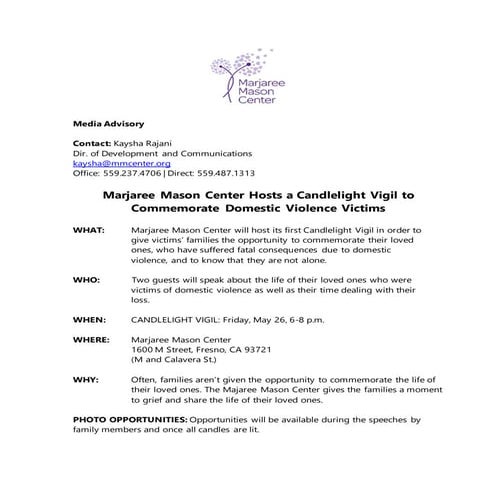 Marjaree Mason Center

Media Advisory

Contact: Kaysha Rajani
Dir. of Development and Communications
kaysha@mmcenter.org
Office: 559.237.4706 | Direct: 559.487.1313

Marjaree Mason Center Hosts a Candlelight Vigil to Commemorate Domestic Violence Victims

WHAT: Marjaree Mason Center will host its first Candlelight Vigil in order to give victims' families the opportunity to commemorate their loved ones, who have suffered fatal consequences due to domestic violence, and to know that they are not alone.

WHO: Two guests will speak about the life of their loved ones who were victims of domestic violence as well as their time dealing with their loss.

WHEN: CANDLELIGHT VIGIL: Friday, May 26, 6-8 p.m.

WHERE: Marjaree Mason Center
1600 M Street, Fresno, CA 93721
(M and Calavera St.)

WHY: Often, families aren't given the opportunity to commemorate the life of their loved ones. The Majaree Mason Center gives the families a moment to grief and share the life of their loved ones.

PHOTO OPPORTUNITIES: Opportunities will be available during the speeches by family members and once all candles are lit.